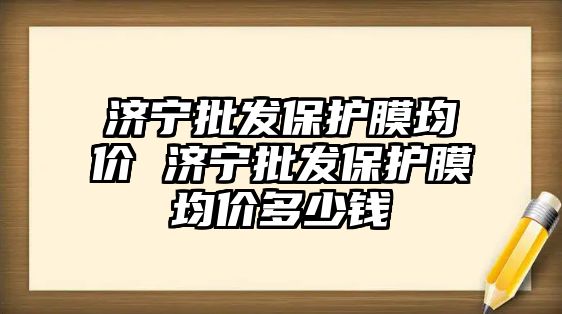 济宁批发保护膜均价 济宁批发保护膜均价多少钱